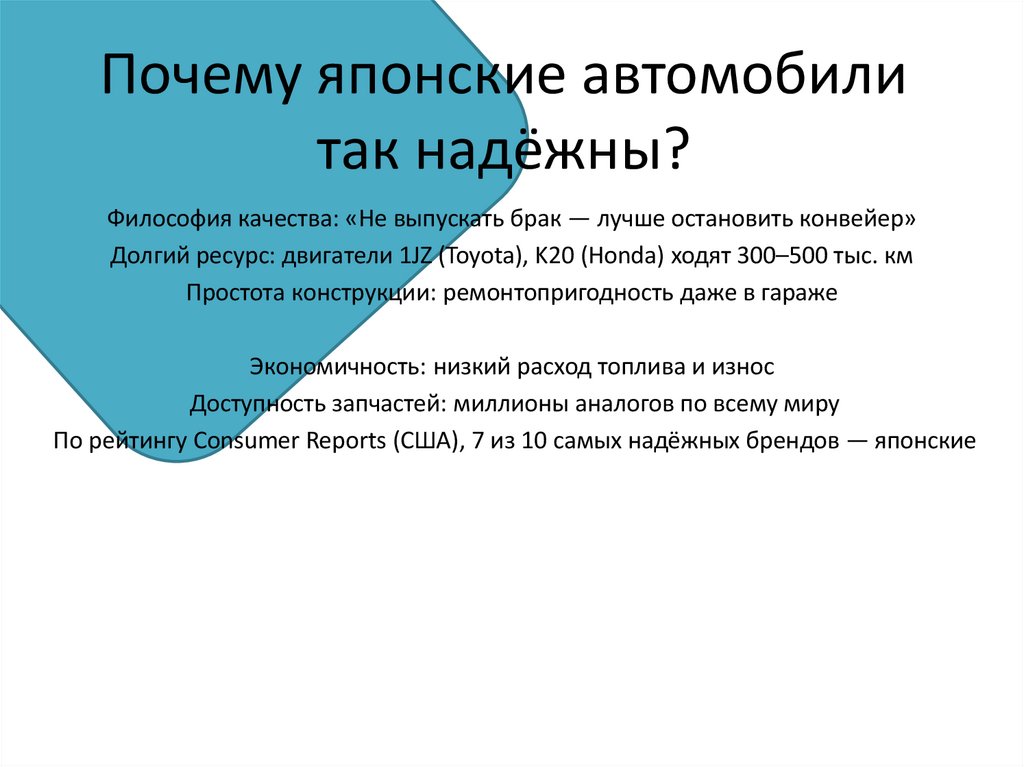 Почему японские автомобили так надёжны?

Философия качества: «Не выпускать брак — лучше остановить конвейер»
Долгий ресурс: двигатели 1JZ (Toyota), K20 (Honda) ходят 300–500 тыс. км
Простота конструкции: ремонтопригодность даже в гараже

Экономичность: низкий расход топлива и износ
Доступность запчастей: миллионы аналогов по всему миру
По рейтингу Consumer Reports (США), 7 из 10 самых надёжных брендов — японские